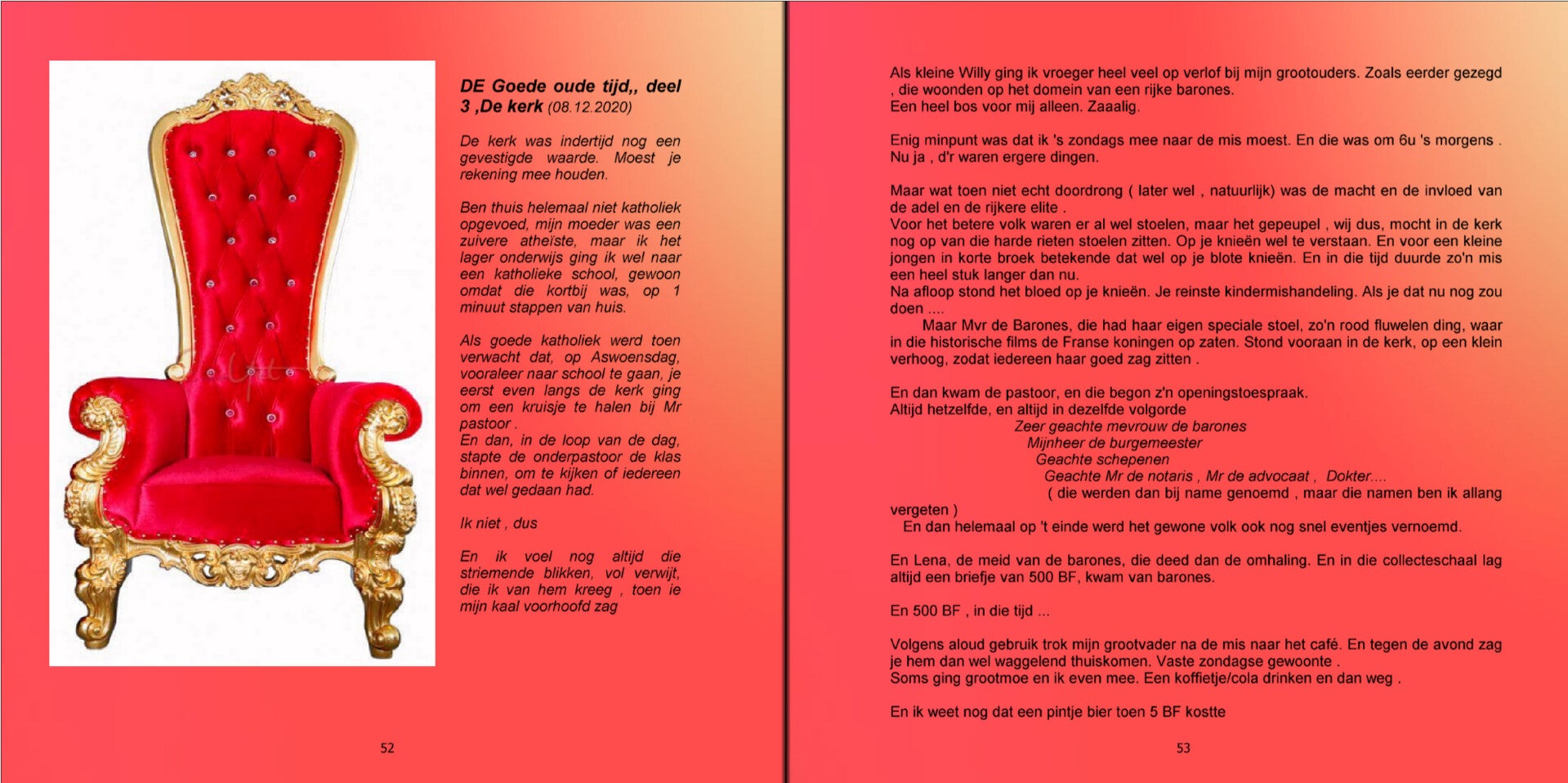 DE Goede oude tijd,, deel 3 ,De kerk (08.12.2020)

De kerk was indertijd nog een gevestigde waarde. Moest je rekening mee houden.

Ben thuis helemaal niet katholiek opgevoed, mijn moeder was een zuivere atheïste, maar ik het lager onderwijs ging ik wel naar een katholieke school, gewoon omdat die kortbij was, op 1 minuut stappen van huis.

Als goede katholiek werd toen verwacht dat, op Aswoensdag, vooraleer naar school te gaan, je eerst even langs de kerk ging om een kruisje te halen bij Mr pastoor .
En dan, in de loop van de dag, stapte de onderpastoor de klas binnen, om te kijken of iedereen dat wel gedaan had.

Ik niet , dus

En ik voel nog altijd die striemende blikken, vol verwijt, die ik van hem kreeg , toen ie mijn kaal voorhoofd zag

52

Als kleine Willy ging ik vroeger heel veel op verlof bij mijn grootouders. Zoals eerder gezegd , die woonden op het domein van een rijke barones.
Een heel bos voor mij alleen. Zaaalig.

Enig minpunt was dat ik 's zondags mee naar de mis moest. En die was om 6u 's morgens . Nu ja , d'r waren ergere dingen.

Maar wat toen niet echt doordrong ( later wel , natuurlijk) was de macht en de invloed van de adel en de rijkere elite .
Voor het betere volk waren er al wel stoelen, maar het gepeupel , wij dus, mocht in de kerk nog op van die harde rieten stoelen zitten. Op je knieën wel te verstaan. En voor een kleine jongen in korte broek betekende dat wel op je blote knieën. En in die tijd duurde zo'n mis een heel stuk langer dan nu.
Na afloop stond het bloed op je knieën. Je reinste kindermishandeling. Als je dat nu nog zou doen ....
Maar Mvr de Barones, die had haar eigen speciale stoel, zo'n rood fluwelen ding, waar in die historische films de Franse koningen op zaten. Stond vooraan in de kerk, op een klein verhoog, zodat iedereen haar goed zag zitten .

En dan kwam de pastoor, en die begon z'n openingstoespraak.
Altijd hetzelfde, en altijd in dezelfde volgorde
Zeer geachte mevrouw de barones
Mijnheer de burgemeester
Geachte schepenen
Geachte Mr de notaris , Mr de advocaat , Dokter....
( die werden dan bij name genoemd , maar die namen ben ik allang vergeten )
En dan helemaal op 't einde werd het gewone volk ook nog snel eventjes vernoemd.

En Lena, de meid van de barones, die deed dan de omhaling. En in die collecteschaal lag altijd een briefje van 500 BF, kwam van barones.

En 500 BF , in die tijd ...

Volgens aloud gebruik trok mijn grootvader na de mis naar het café. En tegen de avond zag je hem dan wel waggelend thuiskomen. Vaste zondagse gewoonte .
Soms ging grootmoe en ik even mee. Een koffietje/cola drinken en dan weg .

En ik weet nog dat een pintje bier toen 5 BF kostte

53